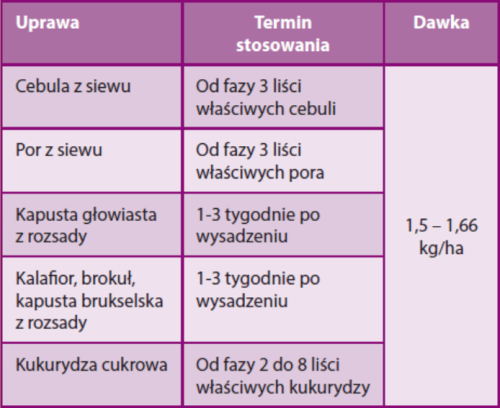 | Uprawa | Termin stosowania | Dawka |
|---|---|---|
| Cebula z siewu | Od fazy 3 liści właściwych cebuli | 1,5 – 1,66 kg/ha |
| Por z siewu | Od fazy 3 liści właściwych pora | |
| Kapusta głowiasta z rozsady | 1-3 tygodnie po wysadzeniu | |
| Kalafior, brokuł, kapusta brukselska z rozsady | 1-3 tygodnie po wysadzeniu | |
| Kukurydza cukrowa | Od fazy 2 do 8 liści właściwych kukurydzy | |